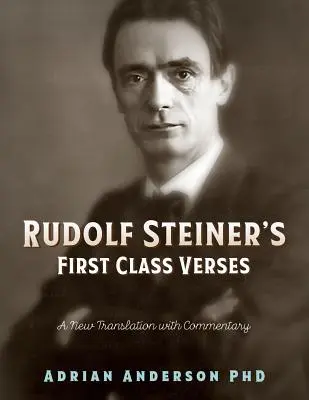 RUDOLF STEINER'S
FIRST CLASS VERSES

A New Translation with Commentary

ADRIAN ANDERSON PHD